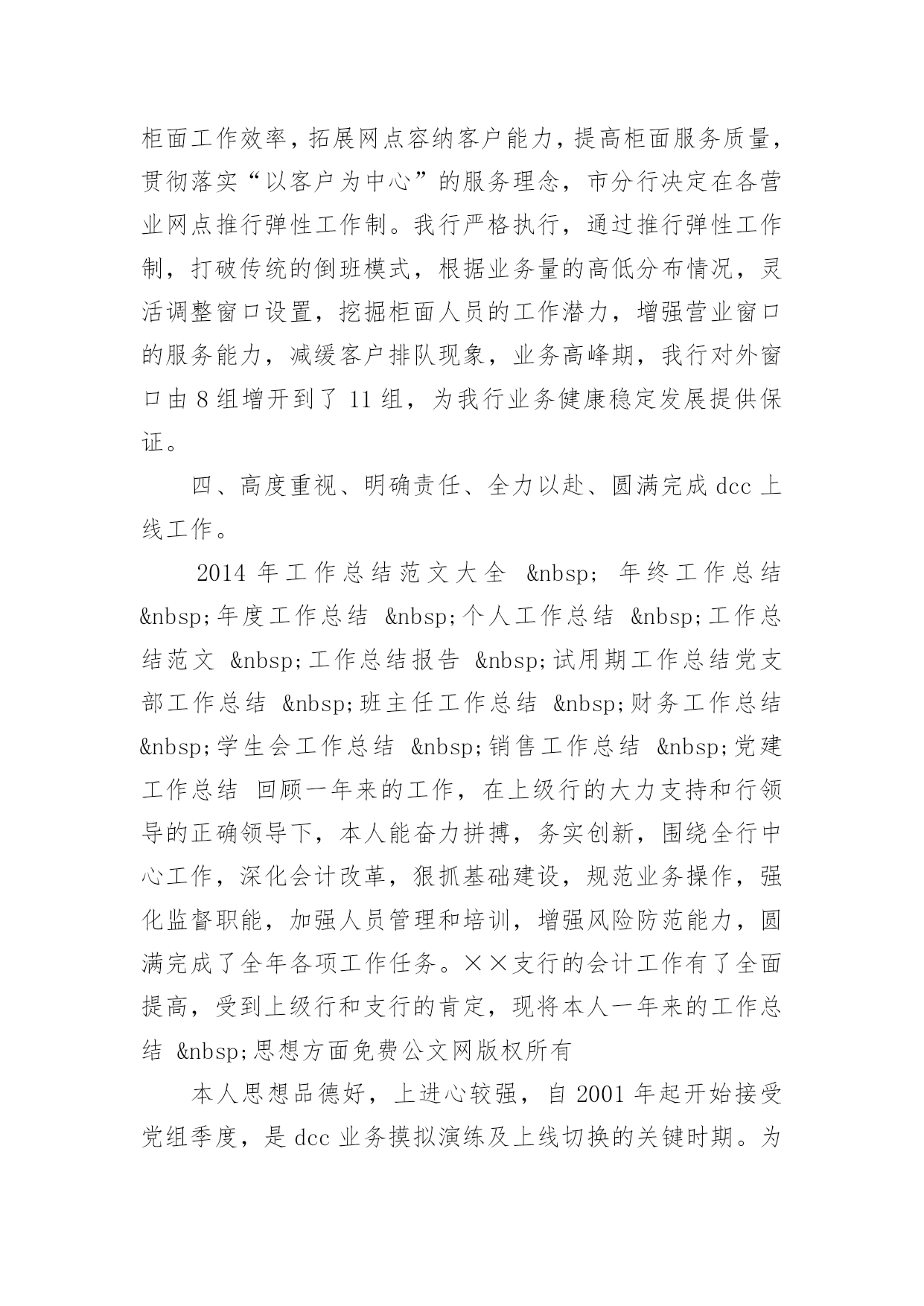 柜面工作效率，拓展网点容纳客户能力，提高柜面服务质量，贯彻落实“以客户为中心”的服务理念，市分行决定在各营业网点推行弹性工作制。我行严格执行，通过推行弹性工作制，打破传统的倒班模式，根据业务量的高低分布情况，灵活调整窗口设置，挖掘柜面人员的工作潜力，增强营业窗口的服务能力，减缓客户排队现象，业务高峰期，我行对外窗口由 8 组增开到了 11 组，为我行业务健康稳定发展提供保证。

四、高度重视、明确责任、全力以赴、圆满完成 dcc 上线工作。

2014 年工作总结范文大全 &nbsp; 年终工作总结 &nbsp;年度工作总结 &nbsp;个人工作总结 &nbsp;工作总结范文 &nbsp;工作总结报告 &nbsp;试用期工作总结党支部工作总结 &nbsp;班主任工作总结 &nbsp;财务工作总结 &nbsp;学生会工作总结 &nbsp;销售工作总结 &nbsp;党建工作总结 回顾一年来的工作，在上级行的大力支持和行领导的正确领导下，本人能奋力拼搏，务实创新，围绕全行中心工作，深化会计改革，狠抓基础建设，规范业务操作，强化监督职能，加强人员管理和培训，增强风险防范能力，圆满完成了全年各项工作任务。××支行的会计工作有了全面提高，受到上级行和支行的肯定，现将本人一年来的工作总结 &nbsp;思想方面免费公文网版权所有

本人思想品德好，上进心较强，自 2001 年起开始接受党组季度，是 dcc 业务摸拟演练及上线切换的关键时期。为